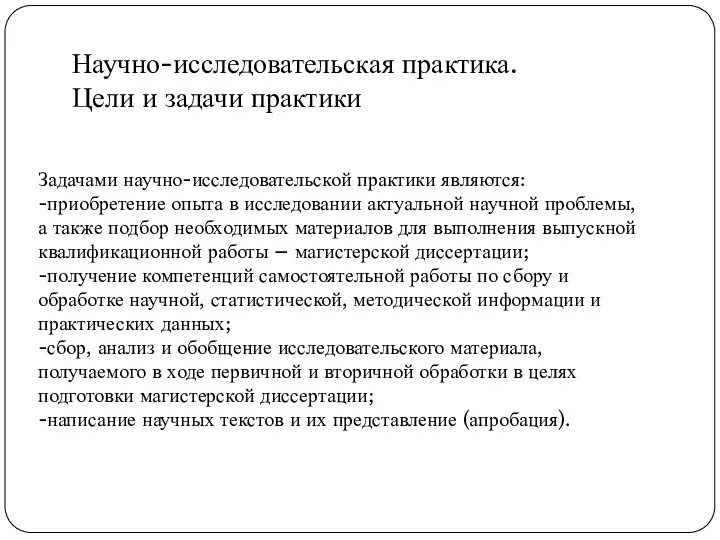 Научно-исследовательская практика.
Цели и задачи практики

Задачами научно-исследовательской практики являются:
-приобретение опыта в исследовании актуальной научной проблемы, а также подбор необходимых материалов для выполнения выпускной квалификационной работы – магистерской диссертации;
-получение компетенций самостоятельной работы по сбору и обработке научной, статистической, методической информации и практических данных;
-сбор, анализ и обобщение исследовательского материала, получаемого в ходе первичной и вторичной обработки в целях подготовки магистерской диссертации;
-написание научных текстов и их представление (апробация).